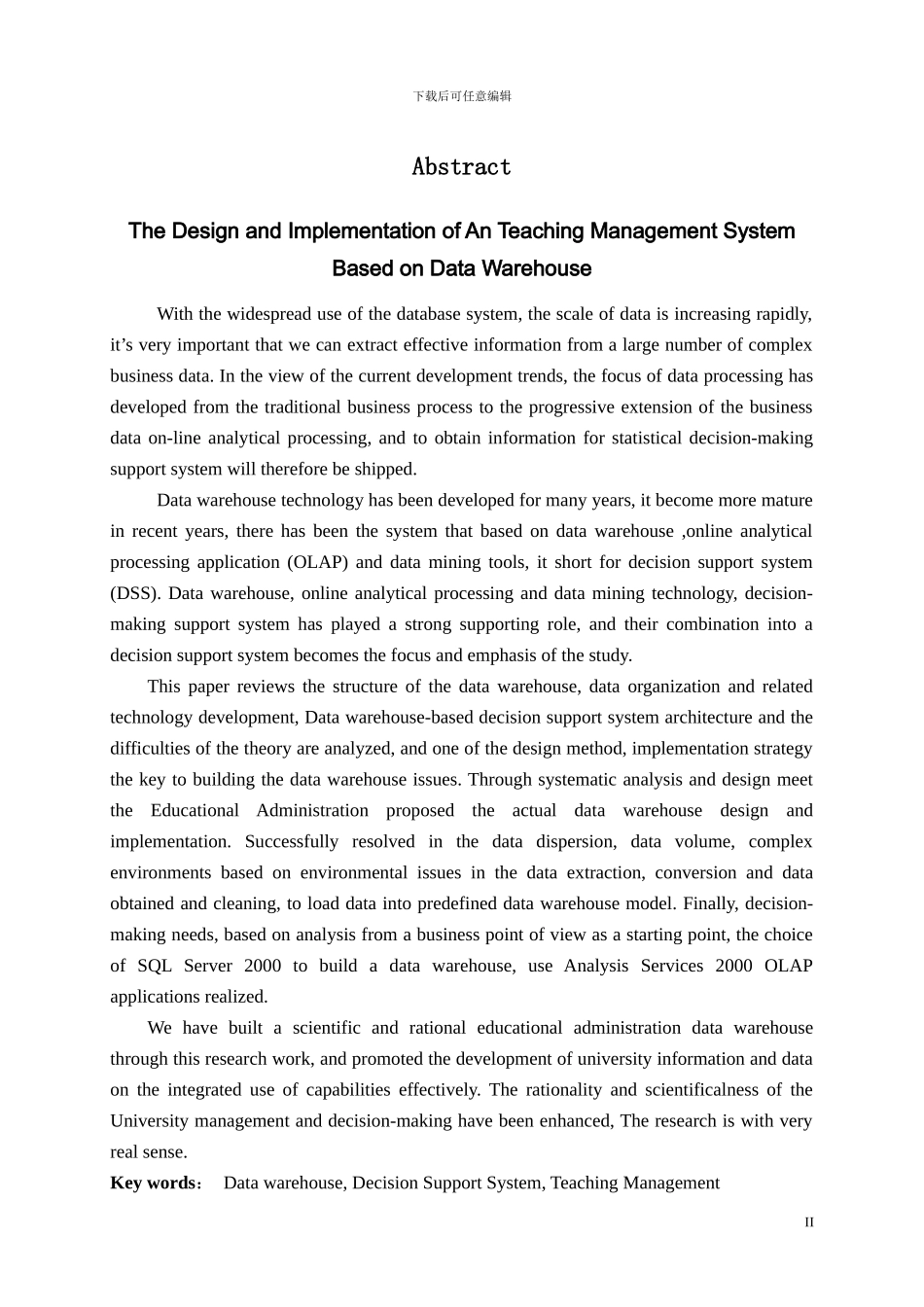 下载后可任意编辑

Abstract

The Design and Implementation of An Teaching Management System Based on Data Warehouse

With the widespread use of the database system, the scale of data is increasing rapidly, it’s very important that we can extract effective information from a large number of complex business data. In the view of the current development trends, the focus of data processing has developed from the traditional business process to the progressive extension of the business data on-line analytical processing, and to obtain information for statistical decision-making support system will therefore be shipped.

Data warehouse technology has been developed for many years, it become more mature in recent years, there has been the system that based on data warehouse ,online analytical processing application (OLAP) and data mining tools, it short for decision support system (DSS). Data warehouse, online analytical processing and data mining technology, decision-making support system has played a strong supporting role, and their combination into a decision support system becomes the focus and emphasis of the study.

This paper reviews the structure of the data warehouse, data organization and related technology development, Data warehouse-based decision support system architecture and the difficulties of the theory are analyzed, and one of the design method, implementation strategy the key to building the data warehouse issues. Through systematic analysis and design meet the Educational Administration proposed the actual data warehouse design and implementation. Successfully resolved in the data dispersion, data volume, complex environments based on environmental issues in the data extraction, conversion and data obtained and cleaning, to load data into predefined data warehouse model. Finally, decision-making needs, based on analysis from a business point of view as a starting point, the choice of SQL Server 2000 to build a data warehouse, use Analysis Services 2000 OLAP applications realized.

We have built a scientific and rational educational administration data warehouse through this research work, and promoted the development of university information and data on the integrated use of capabilities effectively. The rationality and scientificalness of the University management and decision-making have been enhanced, The research is with very real sense.

Key words： Data warehouse, Decision Support System, Teaching Management

II